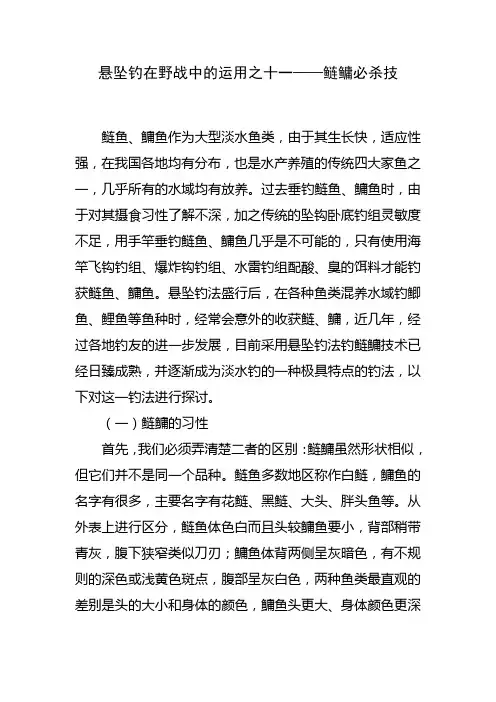 悬坠钓在野战中的运用之十一——鲢鳙必杀技

鲢鱼、鳙鱼作为大型淡水鱼类，由于其生长快，适应性强，在我国各地均有分布，也是水产养殖的传统四大家鱼之一，几乎所有的水域均有放养。过去垂钓鲢鱼、鳙鱼时，由于对其摄食习性了解不深，加之传统的坠钩卧底钓组灵敏度不足，用手竿垂钓鲢鱼、鳙鱼几乎是不可能的，只有使用海竿飞钩钓组、爆炸钩钓组、水雷钓组配酸、臭的饵料才能钓获鲢鱼、鳙鱼。悬坠钓法盛行后，在各种鱼类混养水域钓鲫鱼、鲤鱼等鱼种时，经常会意外的收获鲢、鳙，近几年，经过各地钓友的进一步发展，目前采用悬坠钓法钓鲢鳙技术已经日臻成熟，并逐渐成为淡水钓的一种极具特点的钓法，以下对这一钓法进行探讨。

（一）鲢鳙的习性

首先，我们必须弄清楚二者的区别：鲢鳙虽然形状相似，但它们并不是同一个品种。鲢鱼多数地区称作白鲢，鳙鱼的名字有很多，主要名字有花鲢、黑鲢、大头、胖头鱼等。从外表上进行区分，鲢鱼体色白而且头较鳙鱼要小，背部稍带青灰，腹下狭窄类似刀刃；鳙鱼体背两侧呈灰暗色，有不规则的深色或浅黄色斑点，腹部呈灰白色，两种鱼类最直观的差别是头的大小和身体的颜色，鳙鱼头更大、身体颜色更深